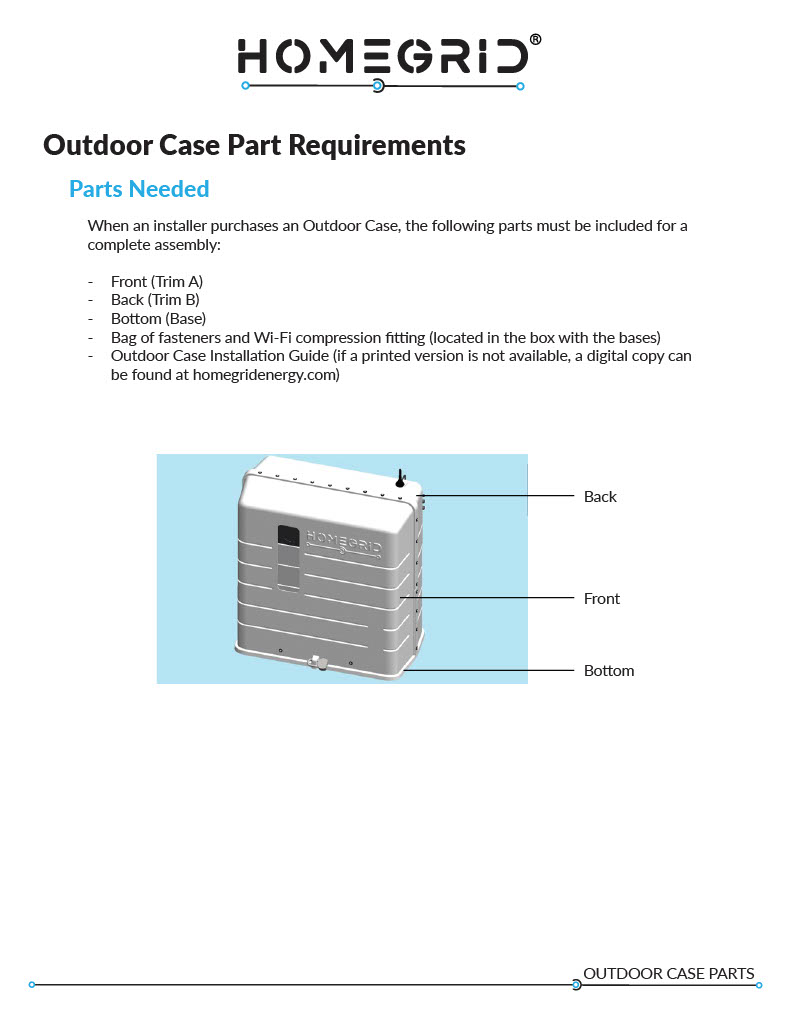 HOMEGRID®

Outdoor Case Part Requirements

Parts Needed

When an installer purchases an Outdoor Case, the following parts must be included for a complete assembly:

- Front (Trim A)
- Back (Trim B)
- Bottom (Base)
- Bag of fasteners and Wi-Fi compression fitting (located in the box with the bases)
- Outdoor Case Installation Guide (if a printed version is not available, a digital copy can be found at homegridenergy.com)

HOMEGRID

Back

Front

Bottom

OUTDOOR CASE PARTS